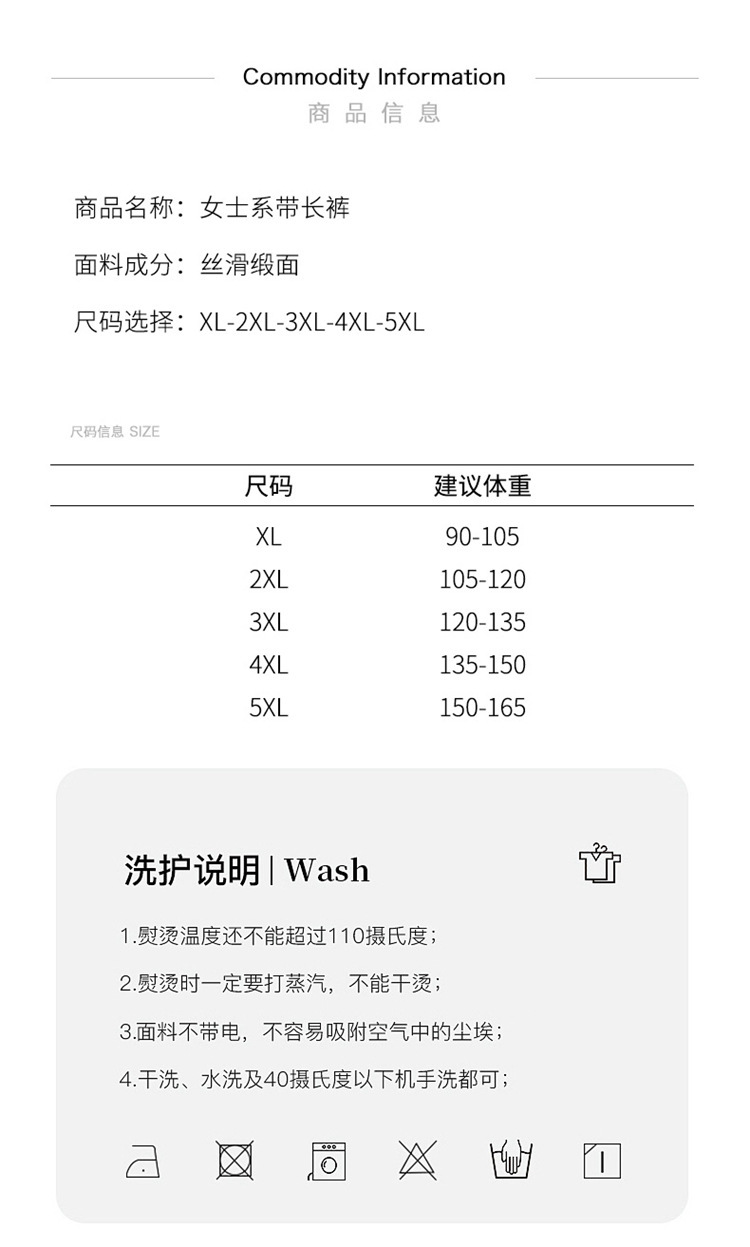 Commodity Information
商品信息

商品名称：女士系带长裤

面料成分：丝滑缎面

尺码选择：XL-2XL-3XL-4XL-5XL

尺码信息 SIZE

| 尺码 | 建议体重 |
|---|---|
| XL | 90-105 |
| 2XL | 105-120 |
| 3XL | 120-135 |
| 4XL | 135-150 |
| 5XL | 150-165 |

洗护说明 | Wash

1.熨烫温度还不能超过110摄氏度；

2.熨烫时一定要打蒸汽，不能干烫；

3.面料不带电，不容易吸附空气中的尘埃；

4.干洗、水洗及40摄氏度以下机手洗都可；